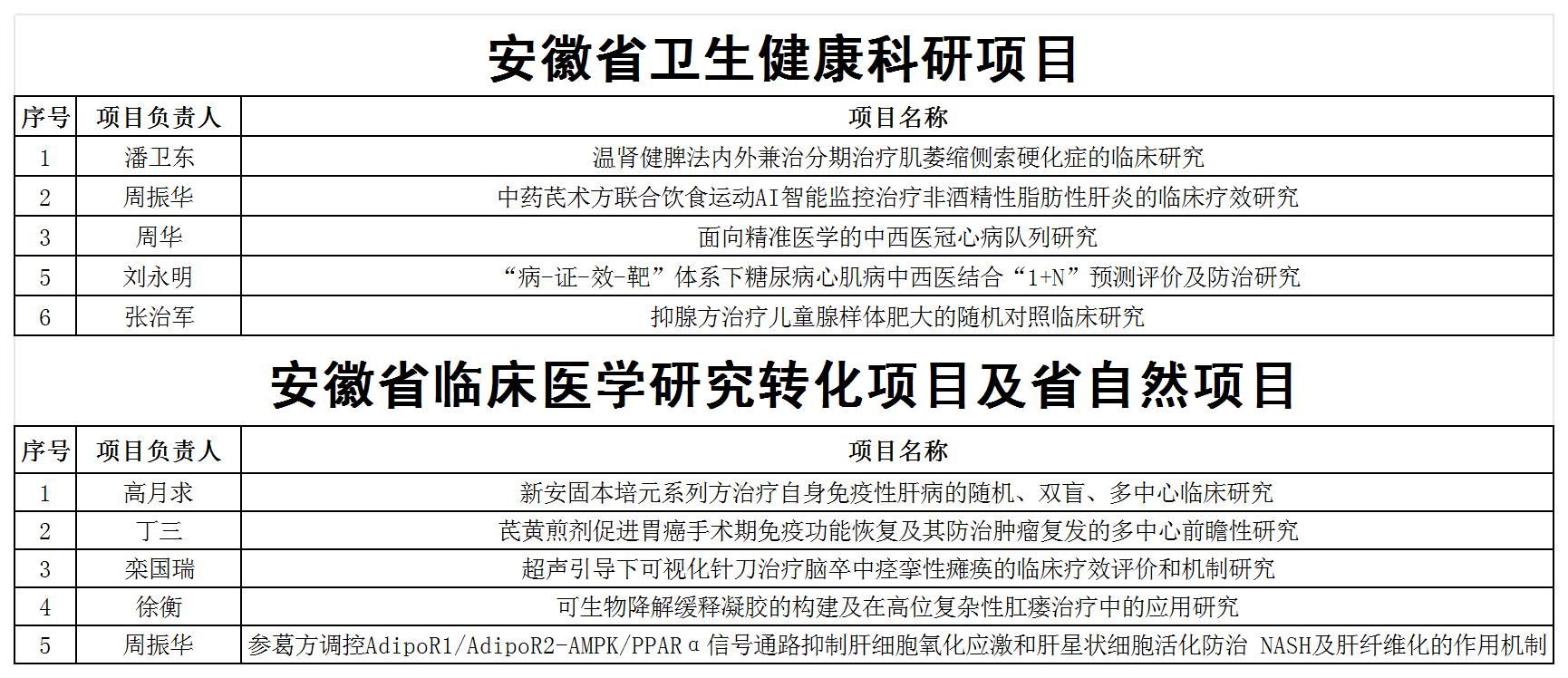 安徽省卫生健康科研项目

| 序号 | 项目负责人 | 项目名称 |
|---|---|---|
| 1 | 潘卫东 | 温肾健脾法内外兼治分期治疗肌萎缩侧索硬化症的临床研究 |
| 2 | 周振华 | 中药芪术方联合饮食运动AI智能监控治疗非酒精性脂肪性肝炎的临床疗效研究 |
| 3 | 周华 | 面向精准医学的中西医冠心病队列研究 |
| 5 | 刘永明 | “病-证-效-靶”体系下糖尿病心肌病中西医结合“1+N”预测评价及防治研究 |
| 6 | 张治军 | 抑腺方治疗儿童腺样体肥大的随机对照临床研究 |

安徽省临床医学研究转化项目及省自然项目

| 序号 | 项目负责人 | 项目名称 |
|---|---|---|
| 1 | 高月求 | 新安固本培元系列方治疗自身免疫性肝病的随机、双盲、多中心临床研究 |
| 2 | 丁三 | 芪黄煎剂促进胃癌手术期免疫功能恢复及其防治肿瘤复发的多中心前瞻性研究 |
| 3 | 栾国瑞 | 超声引导下可视化针刀治疗脑卒中痉挛性瘫痪的临床疗效评价和机制研究 |
| 4 | 徐衡 | 可生物降解缓释凝胶的构建及在高位复杂性肛瘘治疗中的应用研究 |
| 5 | 周振华 | 参葛方调控AdipoR1/AdipoR2-AMPK/PPARα信号通路抑制肝细胞氧化应激和肝星状细胞活化防治 NASH及肝纤维化的作用机制 |